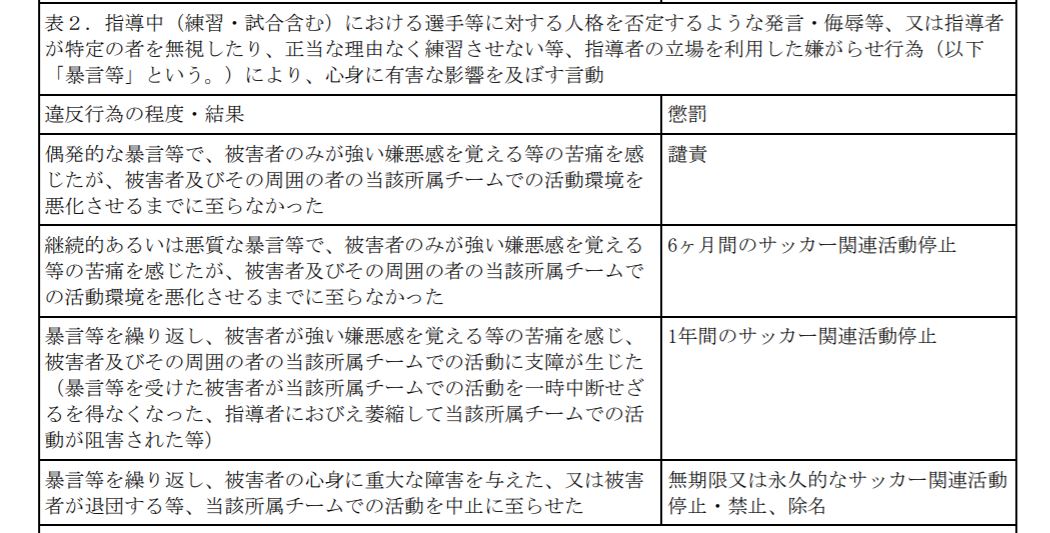 表２．指導中（練習・試合含む）における選手等に対する人格を否定するような発言・侮辱等、又は指導者が特定の者を無視したり、正当な理由なく練習させない等、指導者の立場を利用した嫌がらせ行為（以下「暴言等」という。）により、心身に有害な影響を及ぼす言動

| 違反行為の程度・結果 | 懲罰 |
|---|---|
| 偶発的な暴言等で、被害者のみが強い嫌悪感を覚える等の苦痛を感じたが、被害者及びその周囲の者の当該所属チームでの活動環境を悪化させるまでに至らなかった | 譴責 |
| 継続的あるいは悪質な暴言等で、被害者のみが強い嫌悪感を覚える等の苦痛を感じたが、被害者及びその周囲の者の当該所属チームでの活動環境を悪化させるまでに至らなかった | 6ヶ月間のサッカー関連活動停止 |
| 暴言等を繰り返し、被害者が強い嫌悪感を覚える等の苦痛を感じ、被害者及びその周囲の者の当該所属チームでの活動に支障が生じた（暴言等を受けた被害者が当該所属チームでの活動を一時中断せざるを得なくなった、指導者におびえ萎縮して当該所属チームでの活動が阻害された等） | 1年間のサッカー関連活動停止 |
| 暴言等を繰り返し、被害者の心身に重大な障害を与えた、又は被害者が退団する等、当該所属チームでの活動を中止に至らせた | 無期限又は永久的なサッカー関連活動停止・禁止、除名 |